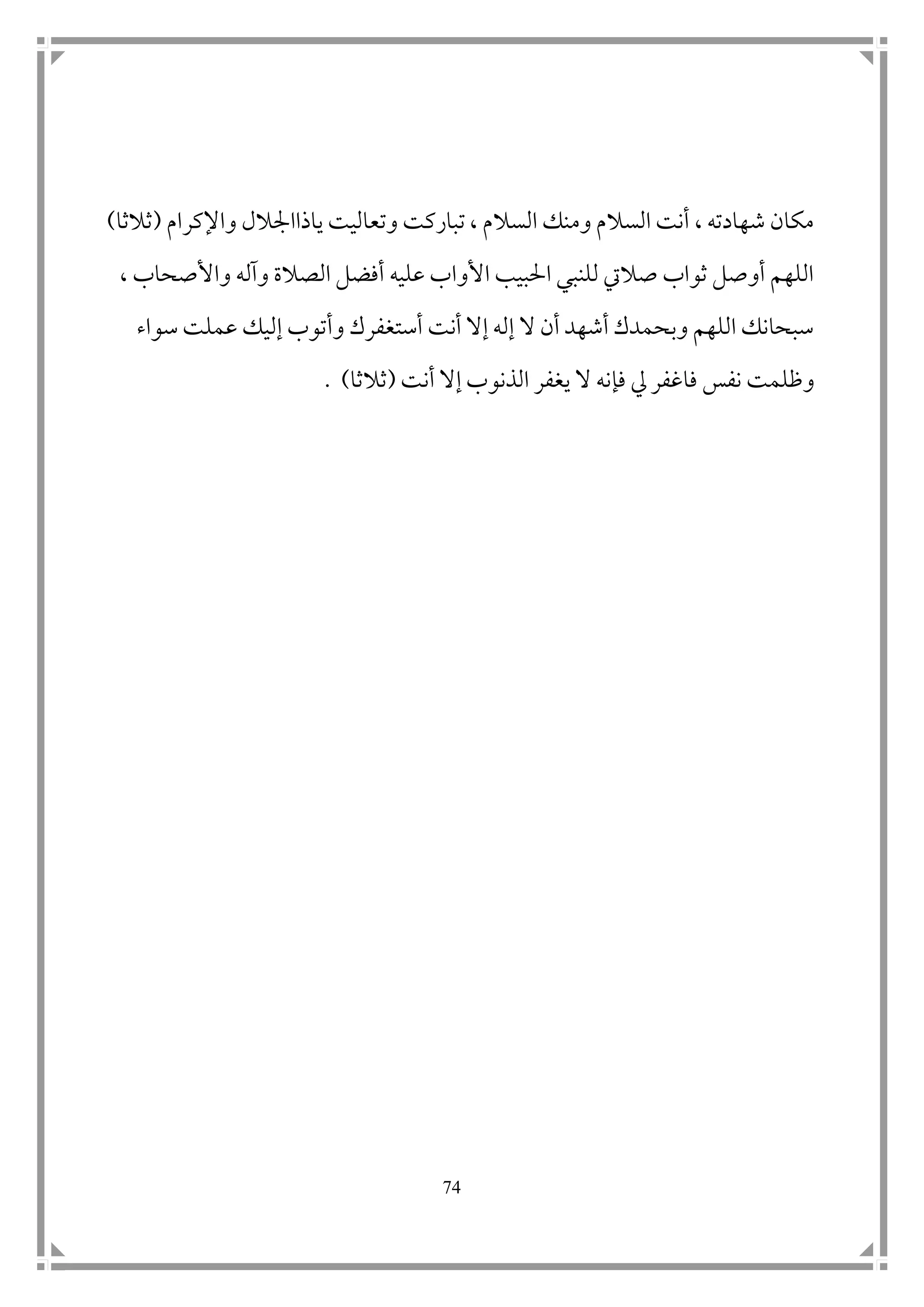 مكان شهادته ، أنت السلام ومنك السلام ، تباركت وتعاليت ياذاالجلال والإكرام (ثلاثا) اللهم أوصل ثواب صلاتي للنبي الحبيب الأواب عليه أفضل الصلاة وآله والأصحاب ، سبحانك اللهم وبحمدك أشهد أن لا إله إلا أنت أستغفرك وأتوب إليك عملت سواء وظلمت نفس فاغفر لي فإنه لا يغفر الذنوب إلا أنت (ثلاثا) .

74